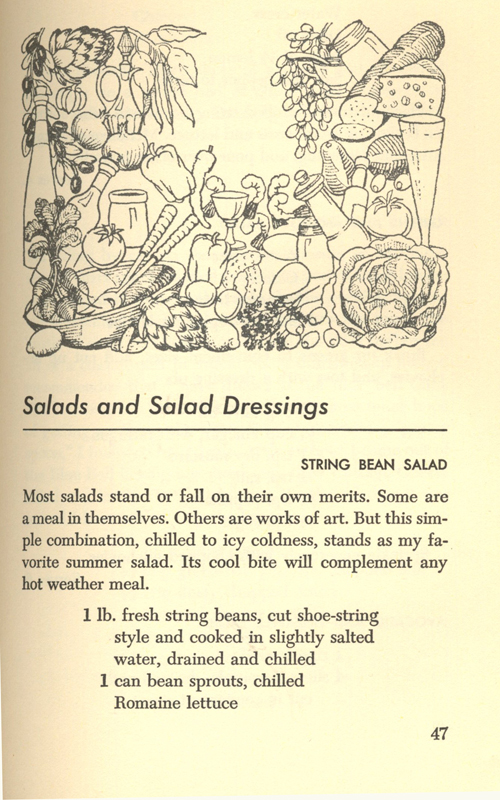 Salads and Salad Dressings

STRING BEAN SALAD

Most salads stand or fall on their own merits. Some are a meal in themselves. Others are works of art. But this simple combination, chilled to icy coldness, stands as my favorite summer salad. Its cool bite will complement any hot weather meal.

1 lb. fresh string beans, cut shoe-string style and cooked in slightly salted water, drained and chilled
1 can bean sprouts, chilled
Romaine lettuce

47